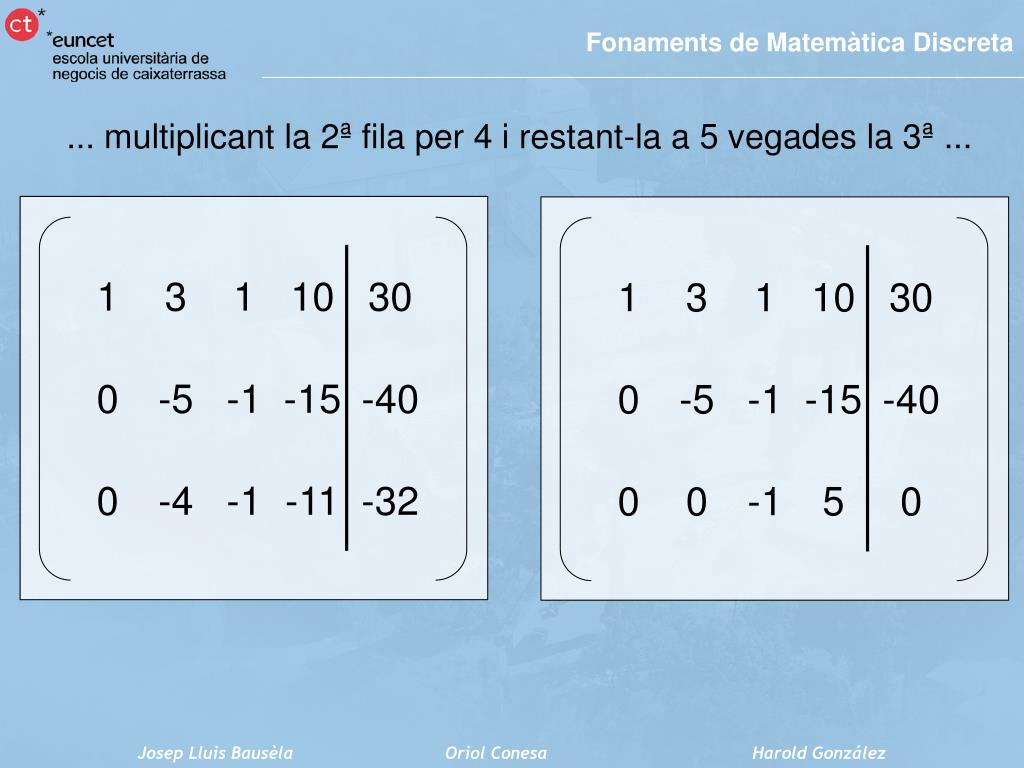 ct*
*euncet
escola universitària de negocis de caixaterrassa

Fonaments de Matemàtica Discreta

... multiplicant la 2ª fila per 4 i restant-la a 5 vegades la 3ª ...

$\left(\begin{array}{cccc|c} 1 & 3 & 1 & 10 & 30 \\ 0 & -5 & -1 & -15 & -40 \\ 0 & -4 & -1 & -11 & -32 \end{array}\right)$

$\left(\begin{array}{cccc|c} 1 & 3 & 1 & 10 & 30 \\ 0 & -5 & -1 & -15 & -40 \\ 0 & 0 & -1 & 5 & 0 \end{array}\right)$

Josep Lluis Bausèla
Oriol Conesa
Harold González